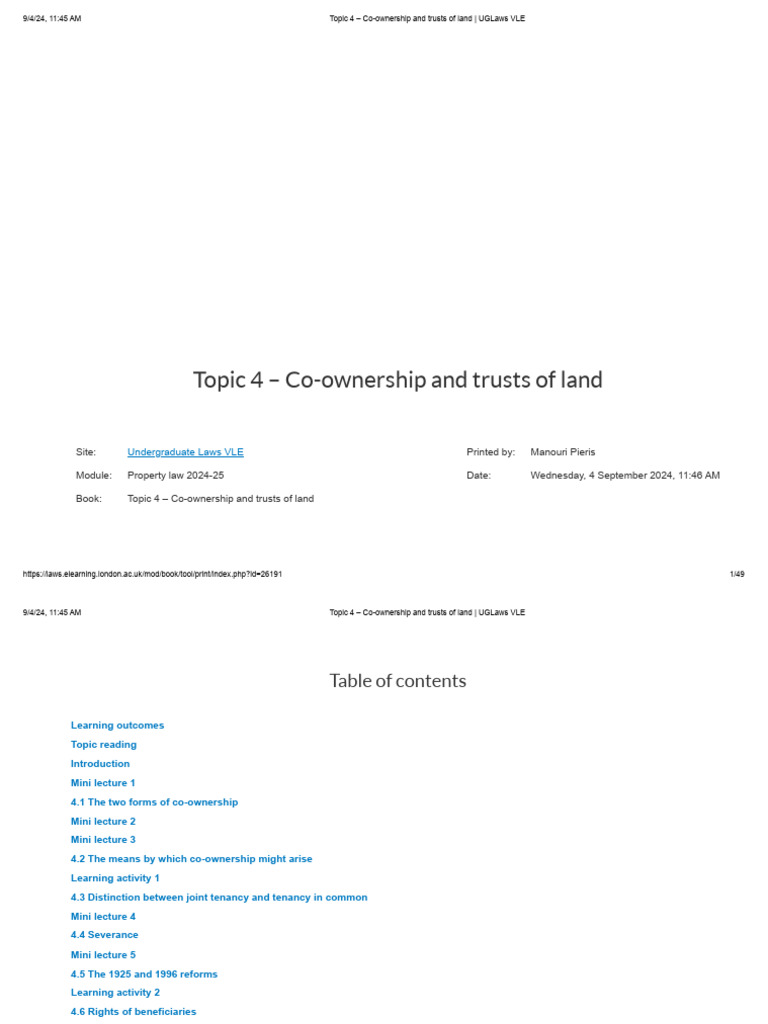 9/4/24, 11:45 AM Topic 4 – Co-ownership and trusts of land | UGLaws VLE

Topic 4 – Co-ownership and trusts of land

Site: Undergraduate Laws VLE
Module: Property law 2024-25
Book: Topic 4 – Co-ownership and trusts of land

Printed by: Manouri Pieris
Date: Wednesday, 4 September 2024, 11:46 AM

https://laws.elearning.london.ac.uk/mod/book/tool/print/index.php?id=26191 1/49

9/4/24, 11:45 AM Topic 4 – Co-ownership and trusts of land | UGLaws VLE

Table of contents

Learning outcomes
Topic reading
Introduction
Mini lecture 1
4.1 The two forms of co-ownership
Mini lecture 2
Mini lecture 3
4.2 The means by which co-ownership might arise
Learning activity 1
4.3 Distinction between joint tenancy and tenancy in common
Mini lecture 4
4.4 Severance
Mini lecture 5
4.5 The 1925 and 1996 reforms
Learning activity 2
4.6 Rights of beneficiaries